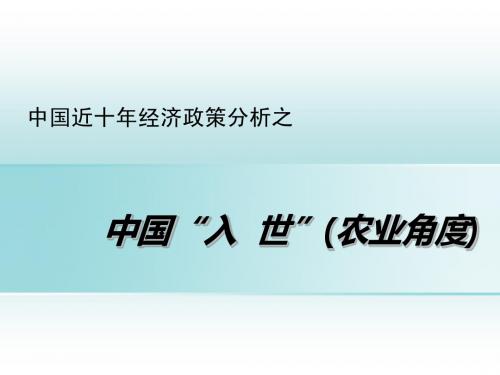 中国近十年经济政策分析之

中国“入 世”(农业角度)